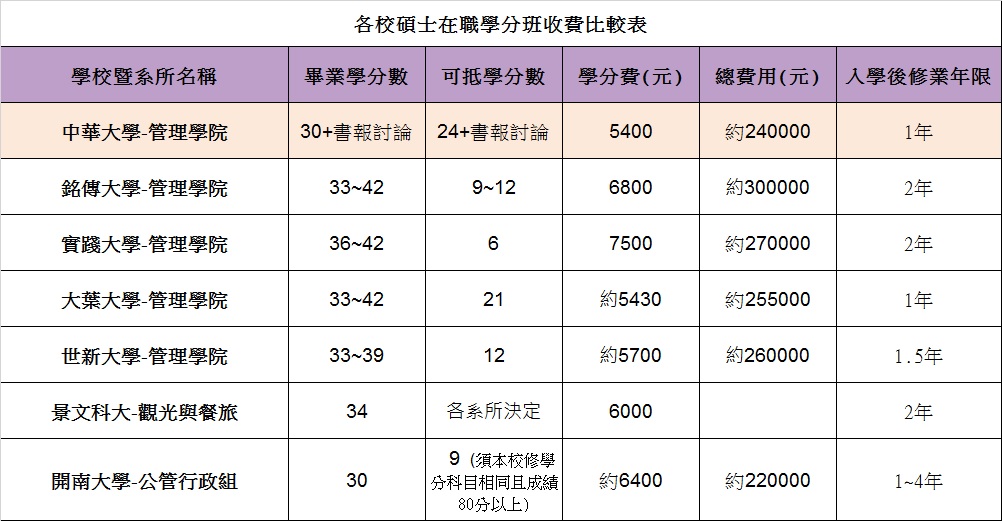 各校碩士在職學分班收費比較表

| 學校暨系所名稱 | 畢業學分數 | 可抵學分數 | 學分費(元) | 總費用(元) | 入學後修業年限 |
|---|---|---|---|---|---|
| 中華大學-管理學院 | 30+書報討論 | 24+書報討論 | 5400 | 約240000 | 1年 |
| 銘傳大學-管理學院 | 33~42 | 9~12 | 6800 | 約300000 | 2年 |
| 實踐大學-管理學院 | 36~42 | 6 | 7500 | 約270000 | 2年 |
| 大葉大學-管理學院 | 33~42 | 21 | 約5430 | 約255000 | 1年 |
| 世新大學-管理學院 | 33~39 | 12 | 約5700 | 約260000 | 1.5年 |
| 景文科大-觀光與餐旅 | 34 | 各系所決定 | 6000 | | 2年 |
| 開南大學-公管行政組 | 30 | 9(須本校修學分科目相同且成績80分以上) | 約6400 | 約220000 | 1~4年 |